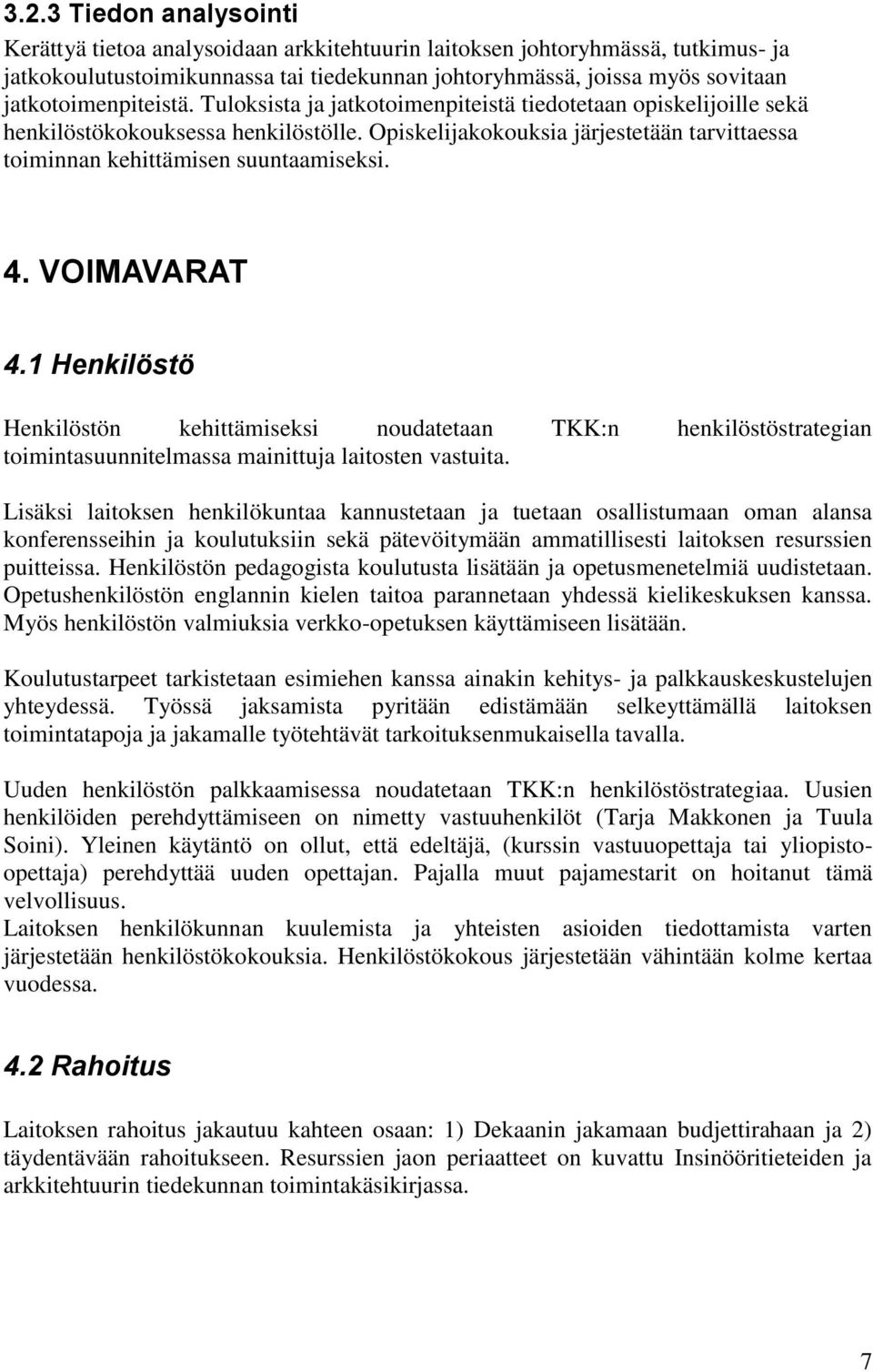 3.2.3 Tiedon analysointi

Kerättyä tietoa analysoidaan arkkitehtuurin laitoksen johtoryhmässä, tutkimus- ja jatkokoulutustoimikunnassa tai tiedekunnan johtoryhmässä, joissa myös sovitaan jatkotoimenpiteistä. Tuloksista ja jatkotoimenpiteistä tiedotetaan opiskelijoille sekä henkilöstökokouksessa henkilöstölle. Opiskelijakokouksia järjestetään tarvittaessa toiminnan kehittämisen suuntaamiseksi.

4. VOIMAVARAT

4.1 Henkilöstö

Henkilöstön kehittämiseksi noudatetaan TKK:n henkilöstöstrategian toimintasuunnitelmassa mainittuja laitosten vastuita.

Lisäksi laitoksen henkilökuntaa kannustetaan ja tuetaan osallistumaan oman alansa konferensseihin ja koulutuksiin sekä pätevöitymään ammatillisesti laitoksen resurssien puitteissa. Henkilöstön pedagogista koulutusta lisätään ja opetusmenetelmiä uudistetaan. Opetushenkilöstön englannin kielen taitoa parannetaan yhdessä kielikeskuksen kanssa. Myös henkilöstön valmiuksia verkko-opetuksen käyttämiseen lisätään.

Koulutustarpeet tarkistetaan esimiehen kanssa ainakin kehitys- ja palkkauskeskustelujen yhteydessä. Työssä jaksamista pyritään edistämään selkeyttämällä laitoksen toimintatapoja ja jakamalle työtehtävät tarkoituksenmukaisella tavalla.

Uuden henkilöstön palkkaamisessa noudatetaan TKK:n henkilöstöstrategiaa. Uusien henkilöiden perehdyttämiseen on nimetty vastuuhenkilöt (Tarja Makkonen ja Tuula Soini). Yleinen käytäntö on ollut, että edeltäjä, (kurssin vastuuopettaja tai yliopisto-opettaja) perehdyttää uuden opettajan. Pajalla muut pajamestarit on hoitanut tämä velvollisuus.
Laitoksen henkilökunnan kuulemista ja yhteisten asioiden tiedottamista varten järjestetään henkilöstökokouksia. Henkilöstökokous järjestetään vähintään kolme kertaa vuodessa.

4.2 Rahoitus

Laitoksen rahoitus jakautuu kahteen osaan: 1) Dekaanin jakamaan budjettirahaan ja 2) täydentävään rahoitukseen. Resurssien jaon periaatteet on kuvattu Insinööritieteiden ja arkkitehtuurin tiedekunnan toimintakäsikirjassa.

7